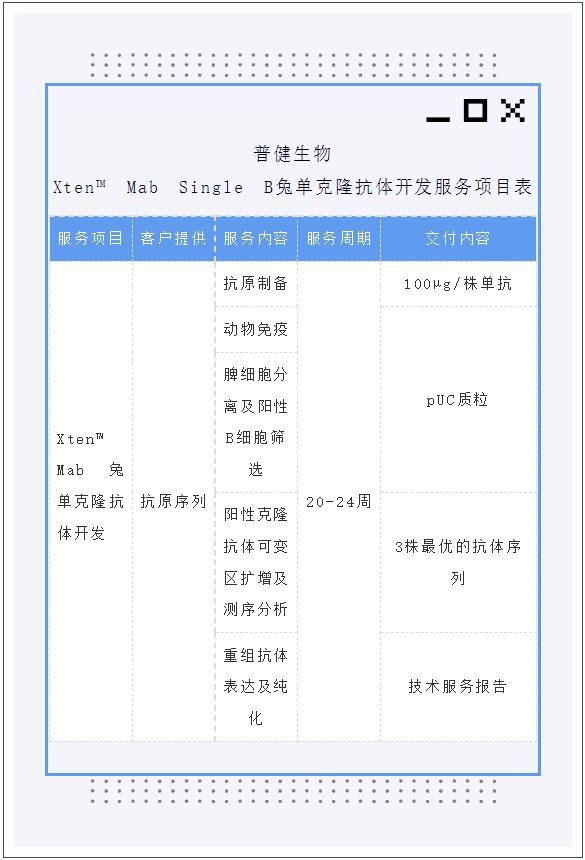 普健生物

Xten™ Mab Single B兔单克隆抗体开发服务项目表

| 服务项目 | 客户提供 | 服务内容 | 服务周期 | 交付内容 |
|---|---|---|---|---|
| Xten™ Mab 兔单克隆抗体开发 | 抗原序列 | 抗原制备 | 20-24周 | 100μg/株单抗 |
| | | 动物免疫 | | pUC质粒 |
| | | 脾细胞分离及阳性B细胞筛选 | | |
| | | 阳性克隆抗体可变区扩增及测序分析 | | 3株最优的抗体序列 |
| | | 重组抗体表达及纯化 | | 技术服务报告 |